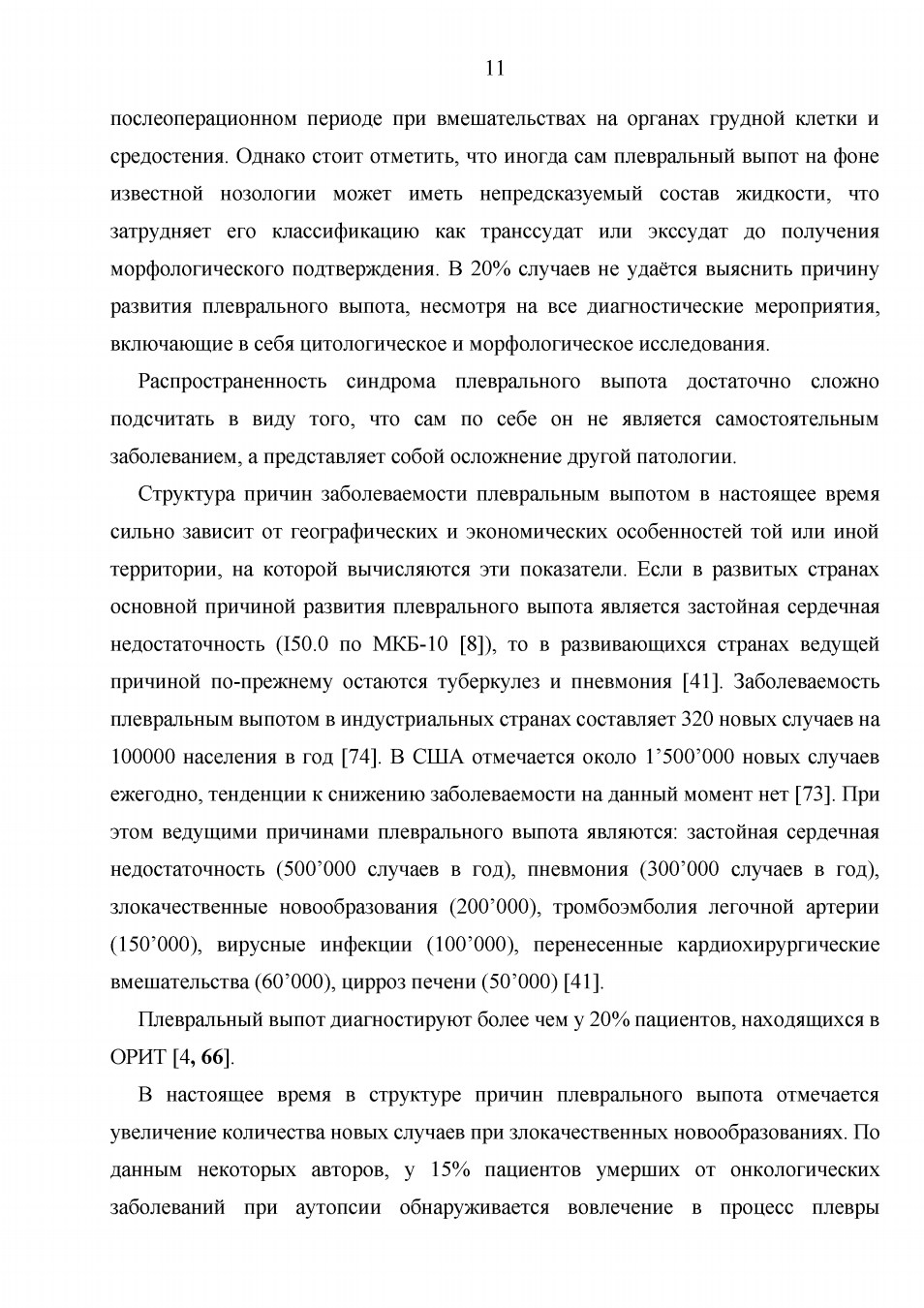 11

послеоперационном периоде при вмешательствах на органах грудной клетки и средостения. Однако стоит отметить, что иногда сам плевральный выпот на фоне известной нозологии может иметь непредсказуемый состав жидкости, что затрудняет его классификацию как транссудат или экссудат до получения морфологического подтверждения. В 20% случаев не удаётся выяснить причину развития плеврального выпота, несмотря на все диагностические мероприятия, включающие в себя цитологическое и морфологическое исследования.

Распространенность синдрома плеврального выпота достаточно сложно подсчитать в виду того, что сам по себе он не является самостоятельным заболеванием, а представляет собой осложнение другой патологии.

Структура причин заболеваемости плевральным выпотом в настоящее время сильно зависит от географических и экономических особенностей той или иной территории, на которой вычисляются эти показатели. Если в развитых странах основной причиной развития плеврального выпота является застойная сердечная недостаточность (I50.0 по МКБ-10 [8]), то в развивающихся странах ведущей причиной по-прежнему остаются туберкулез и пневмония [41]. Заболеваемость плевральным выпотом в индустриальных странах составляет 320 новых случаев на 100000 населения в год [74]. В США отмечается около 1’500’000 новых случаев ежегодно, тенденции к снижению заболеваемости на данный момент нет [73]. При этом ведущими причинами плеврального выпота являются: застойная сердечная недостаточность (500’000 случаев в год), пневмония (300’000 случаев в год), злокачественные новообразования (200’000), тромбоэмболия легочной артерии (150’000), вирусные инфекции (100’000), перенесенные кардиохирургические вмешательства (60’000), цирроз печени (50’000) [41].

Плевральный выпот диагностируют более чем у 20% пациентов, находящихся в ОРИТ [4, 66].

В настоящее время в структуре причин плеврального выпота отмечается увеличение количества новых случаев при злокачественных новообразованиях. По данным некоторых авторов, у 15% пациентов умерших от онкологических заболеваний при аутопсии обнаруживается вовлечение в процесс плевры